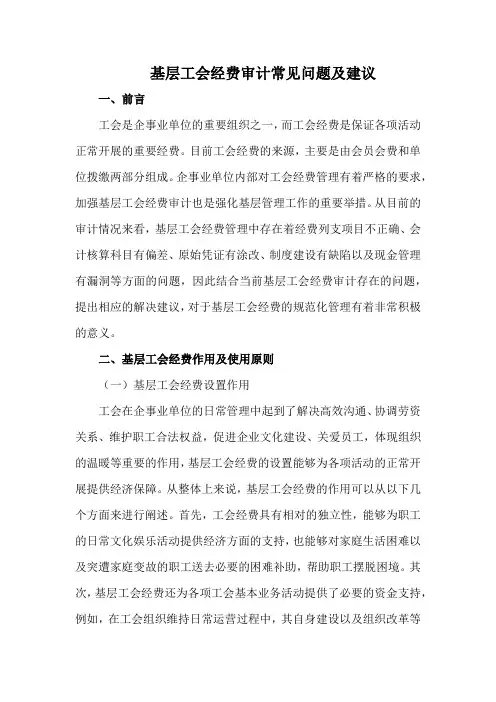 基层工会经费审计常见问题及建议

一、前言

工会是企事业单位的重要组织之一，而工会经费是保证各项活动正常开展的重要经费。目前工会经费的来源，主要是由会员会费和单位拨缴两部分组成。企事业单位内部对工会经费管理有着严格的要求，加强基层工会经费审计也是强化基层管理工作的重要举措。从目前的审计情况来看，基层工会经费管理中存在着经费列支项目不正确、会计核算科目有偏差、原始凭证有涂改、制度建设有缺陷以及现金管理有漏洞等方面的问题，因此结合当前基层工会经费审计存在的问题，提出相应的解决建议，对于基层工会经费的规范化管理有着非常积极的意义。

二、基层工会经费作用及使用原则

（一）基层工会经费设置作用

工会在企事业单位的日常管理中起到了解决高效沟通、协调劳资关系、维护职工合法权益，促进企业文化建设、关爱员工，体现组织的温暖等重要的作用，基层工会经费的设置能够为各项活动的正常开展提供经济保障。从整体上来说，基层工会经费的作用可以从以下几个方面来进行阐述。首先，工会经费具有相对的独立性，能够为职工的日常文化娱乐活动提供经济方面的支持，也能够对家庭生活困难以及突遭家庭变故的职工送去必要的困难补助，帮助职工摆脱困境。其次，基层工会经费还为各项工会基本业务活动提供了必要的资金支持，例如，在工会组织维持日常运营过程中，其自身建设以及组织改革等